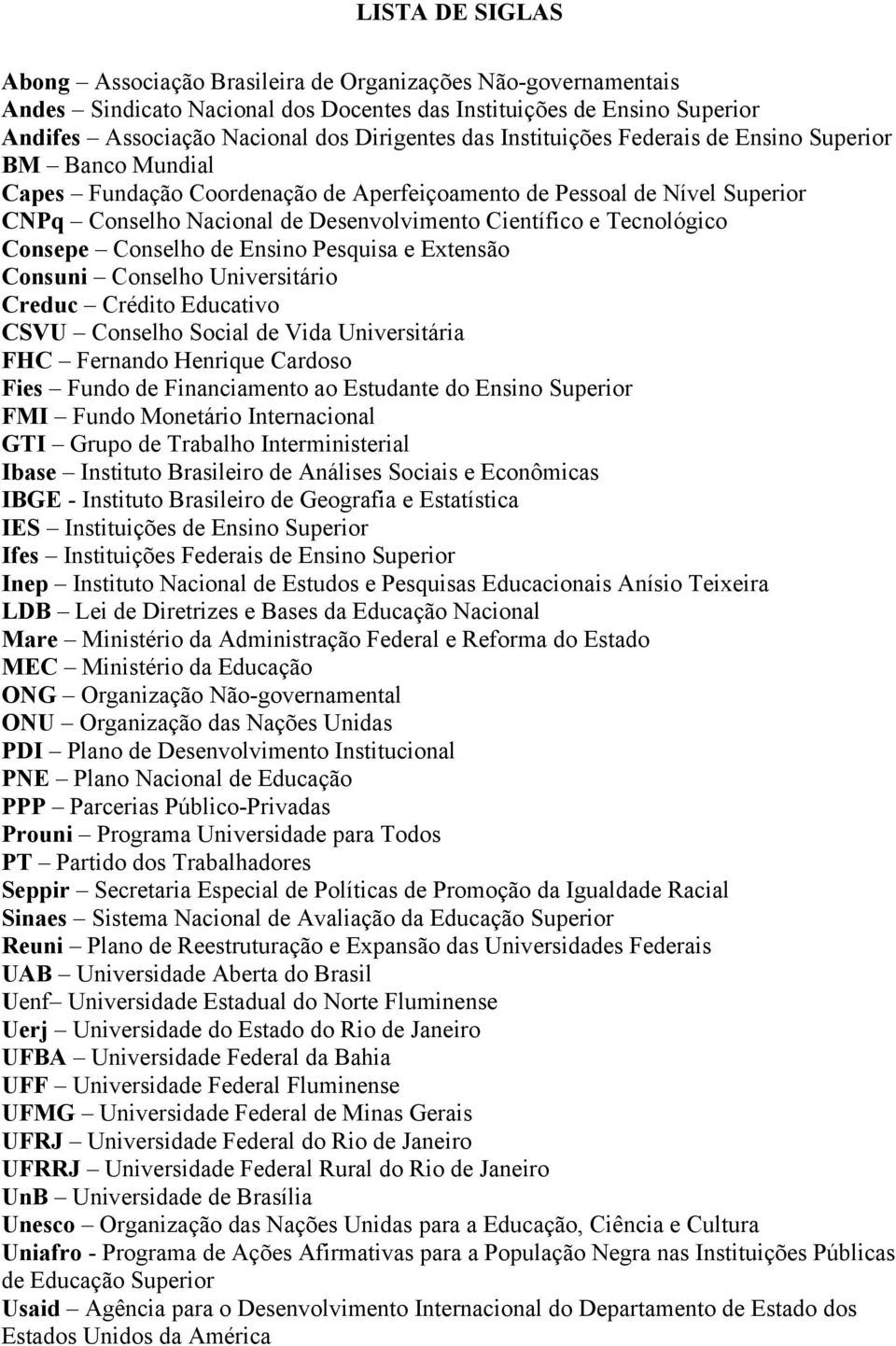 LISTA DE SIGLAS

Abong – Associação Brasileira de Organizações Não-governamentais
Andes – Sindicato Nacional dos Docentes das Instituições de Ensino Superior
Andifes – Associação Nacional dos Dirigentes das Instituições Federais de Ensino Superior
BM – Banco Mundial
Capes – Fundação Coordenação de Aperfeiçoamento de Pessoal de Nível Superior
CNPq – Conselho Nacional de Desenvolvimento Científico e Tecnológico
Consepe – Conselho de Ensino Pesquisa e Extensão
Consuni – Conselho Universitário
Creduc – Crédito Educativo
CSVU – Conselho Social de Vida Universitária
FHC – Fernando Henrique Cardoso
Fies – Fundo de Financiamento ao Estudante do Ensino Superior
FMI – Fundo Monetário Internacional
GTI – Grupo de Trabalho Interministerial
Ibase – Instituto Brasileiro de Análises Sociais e Econômicas
IBGE - Instituto Brasileiro de Geografia e Estatística
IES – Instituições de Ensino Superior
Ifes – Instituições Federais de Ensino Superior
Inep – Instituto Nacional de Estudos e Pesquisas Educacionais Anísio Teixeira
LDB – Lei de Diretrizes e Bases da Educação Nacional
Mare – Ministério da Administração Federal e Reforma do Estado
MEC – Ministério da Educação
ONG – Organização Não-governamental
ONU – Organização das Nações Unidas
PDI – Plano de Desenvolvimento Institucional
PNE – Plano Nacional de Educação
PPP – Parcerias Público-Privadas
Prouni – Programa Universidade para Todos
PT – Partido dos Trabalhadores
Seppir – Secretaria Especial de Políticas de Promoção da Igualdade Racial
Sinaes – Sistema Nacional de Avaliação da Educação Superior
Reuni – Plano de Reestruturação e Expansão das Universidades Federais
UAB – Universidade Aberta do Brasil
Uenf– Universidade Estadual do Norte Fluminense
Uerj – Universidade do Estado do Rio de Janeiro
UFBA – Universidade Federal da Bahia
UFF – Universidade Federal Fluminense
UFMG – Universidade Federal de Minas Gerais
UFRJ – Universidade Federal do Rio de Janeiro
UFRRJ – Universidade Federal Rural do Rio de Janeiro
UnB – Universidade de Brasília
Unesco – Organização das Nações Unidas para a Educação, Ciência e Cultura
Uniafro - Programa de Ações Afirmativas para a População Negra nas Instituições Públicas de Educação Superior
Usaid – Agência para o Desenvolvimento Internacional do Departamento de Estado dos Estados Unidos da América